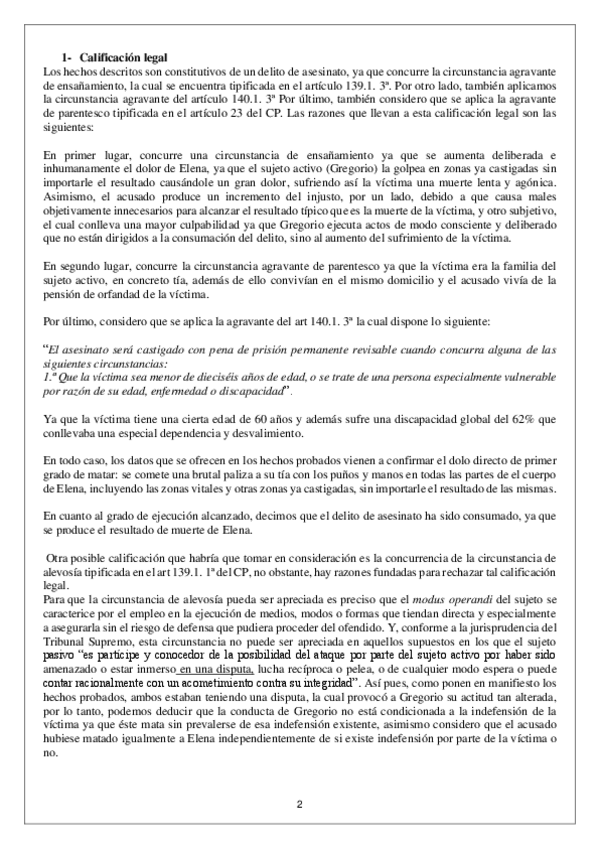 1- Calificación legal
Los hechos descritos son constitutivos de un delito de asesinato, ya que concurre la circunstancia agravante de ensañamiento, la cual se encuentra tipificada en el artículo 139.1. 3ª. Por otro lado, también aplicamos la circunstancia agravante del artículo 140.1. 3ª Por último, también considero que se aplica la agravante de parentesco tipificada en el artículo 23 del CP. Las razones que llevan a esta calificación legal son las siguientes:

En primer lugar, concurre una circunstancia de ensañamiento ya que se aumenta deliberada e inhumanamente el dolor de Elena, ya que el sujeto activo (Gregorio) la golpea en zonas ya castigadas sin importarle el resultado causándole un gran dolor, sufriendo así la víctima una muerte lenta y agónica. Asimismo, el acusado produce un incremento del injusto, por un lado, debido a que causa males objetivamente innecesarios para alcanzar el resultado típico que es la muerte de la víctima, y otro subjetivo, el cual conlleva una mayor culpabilidad ya que Gregorio ejecuta actos de modo consciente y deliberado que no están dirigidos a la consumación del delito, sino al aumento del sufrimiento de la víctima.

En segundo lugar, concurre la circunstancia agravante de parentesco ya que la víctima era la familia del sujeto activo, en concreto tía, además de ello convivían en el mismo domicilio y el acusado vivía de la pensión de orfandad de la víctima.

Por último, considero que se aplica la agravante del art 140.1. 3ª la cual dispone lo siguiente:

"El asesinato será castigado con pena de prisión permanente revisable cuando concurra alguna de las siguientes circunstancias:
1.ª Que la víctima sea menor de dieciséis años de edad, o se trate de una persona especialmente vulnerable por razón de su edad, enfermedad o discapacidad".

Ya que la víctima tiene una cierta edad de 60 años y además sufre una discapacidad global del 62% que conllevaba una especial dependencia y desvalimiento.

En todo caso, los datos que se ofrecen en los hechos probados vienen a confirmar el dolo directo de primer grado de matar: se comete una brutal paliza a su tía con los puños y manos en todas las partes de el cuerpo de Elena, incluyendo las zonas vitales y otras zonas ya castigadas, sin importarle el resultado de las mismas.

En cuanto al grado de ejecución alcanzado, decimos que el delito de asesinato ha sido consumado, ya que se produce el resultado de muerte de Elena.

Otra posible calificación que habría que tomar en consideración es la concurrencia de la circunstancia de alevosía tipificada en el art 139.1. 1ª del CP, no obstante, hay razones fundadas para rechazar tal calificación legal.
Para que la circunstancia de alevosía pueda ser apreciada es preciso que el modus operandi del sujeto se caracterice por el empleo en la ejecución de medios, modos o formas que tiendan directa y especialmente a asegurarla sin el riesgo de defensa que pudiera proceder del ofendido. Y, conforme a la jurisprudencia del Tribunal Supremo, esta circunstancia no puede ser apreciada en aquellos supuestos en los que el sujeto pasivo "es partícipe y conocedor de la posibilidad del ataque por parte del sujeto activo por haber sido amenazado o estar inmerso en una disputa, lucha recíproca o pelea, o de cualquier modo espera o puede contar racionalmente con un acometimiento contra su integridad". Así pues, como ponen en manifiesto los hechos probados, ambos estaban teniendo una disputa, la cual provocó a Gregorio su actitud tan alterada, por lo tanto, podemos deducir que la conducta de Gregorio no está condicionada a la indefensión de la víctima ya que éste mata sin prevalerse de esa indefensión existente, asimismo considero que el acusado hubiese matado igualmente a Elena independientemente de si existe indefensión por parte de la víctima o no.

2